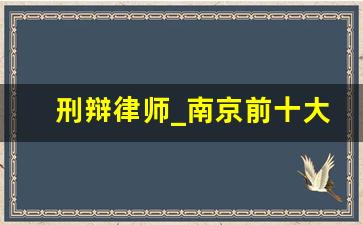 刑辩律师_南京前十大